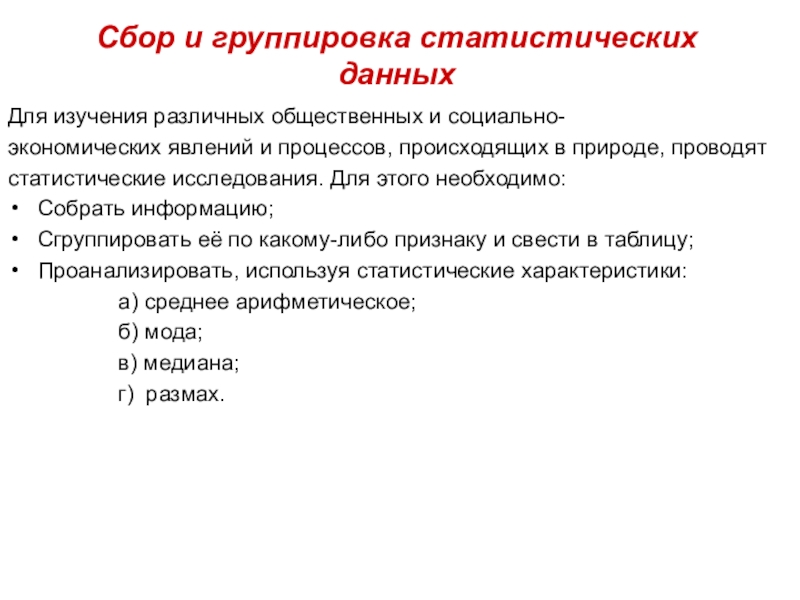 Сбор и группировка статистических данных

Для изучения различных общественных и социально-экономических явлений и процессов, происходящих в природе, проводят статистические исследования. Для этого необходимо:

• Собрать информацию;
• Сгруппировать её по какому-либо признаку и свести в таблицу;
• Проанализировать, используя статистические характеристики:

а) среднее арифметическое;
б) мода;
в) медиана;
г) размах.